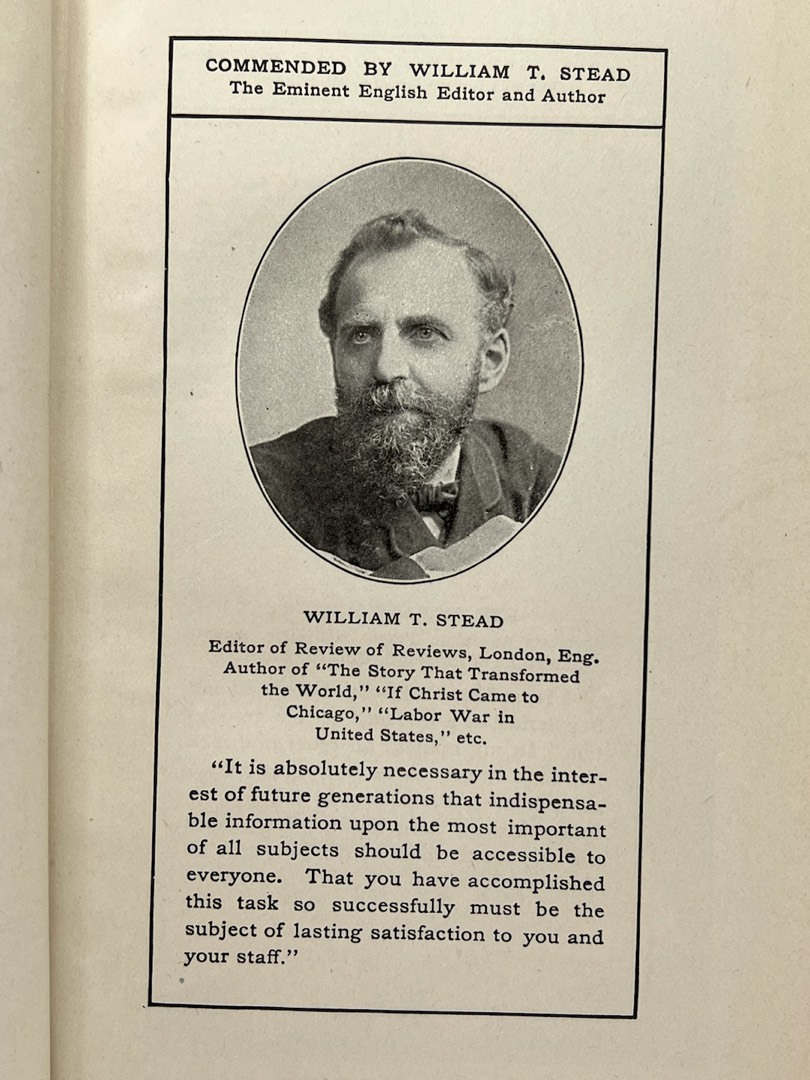 COMMENDED BY WILLIAM T. STEAD
The Eminent English Editor and Author

WILLIAM T. STEAD

Editor of Review of Reviews, London, Eng. Author of "The Story That Transformed the World," "If Christ Came to Chicago," "Labor War in United States," etc.

"It is absolutely necessary in the interest of future generations that indispensable information upon the most important of all subjects should be accessible to everyone. That you have accomplished this task so successfully must be the subject of lasting satisfaction to you and your staff."